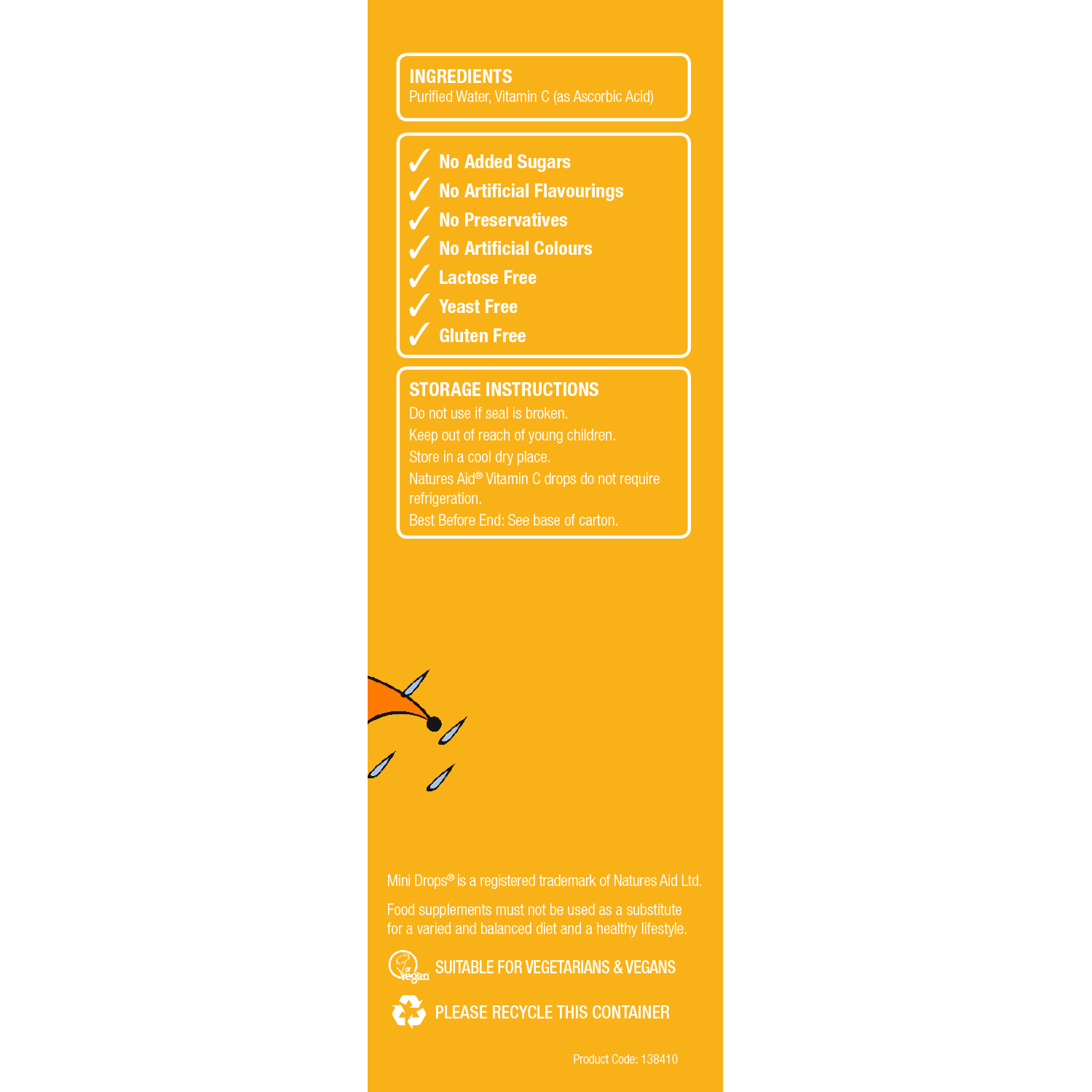 INGREDIENTS
Purified Water, Vitamin C (as Ascorbic Acid)

✓ No Added Sugars
✓ No Artificial Flavourings
✓ No Preservatives
✓ No Artificial Colours
✓ Lactose Free
✓ Yeast Free
✓ Gluten Free

STORAGE INSTRUCTIONS
Do not use if seal is broken.
Keep out of reach of young children.
Store in a cool dry place.
Natures Aid® Vitamin C drops do not require refrigeration.
Best Before End: See base of carton.

Mini Drops® is a registered trademark of Natures Aid Ltd.

Food supplements must not be used as a substitute for a varied and balanced diet and a healthy lifestyle.

Vegan SUITABLE FOR VEGETARIANS & VEGANS

PLEASE RECYCLE THIS CONTAINER

Product Code: 138410